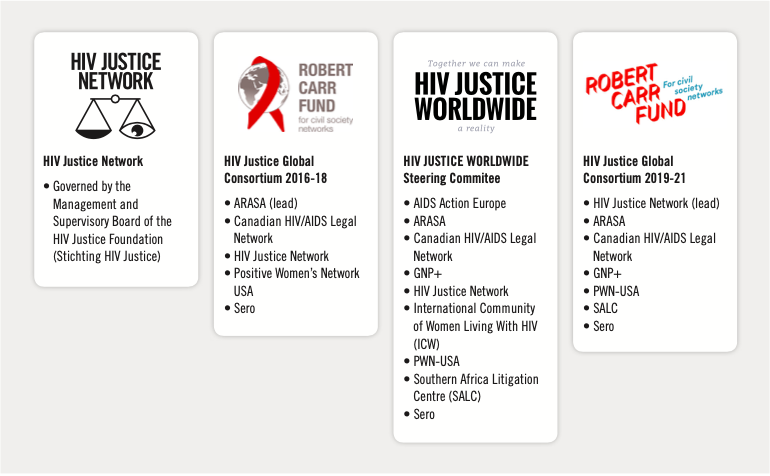 HIV JUSTICE NETWORK

HIV Justice Network

• Governed by the Management and Supervisory Board of the HIV Justice Foundation (Stichting HIV Justice)

ROBERT CARR FUND for civil society networks

HIV Justice Global Consortium 2016-18

• ARASA (lead)
• Canadian HIV/AIDS Legal Network
• HIV Justice Network
• Positive Women's Network USA
• Sero

Together we can make
HIV JUSTICE WORLDWIDE
a reality

HIV JUSTICE WORLDWIDE Steering Commitee

• AIDS Action Europe
• ARASA
• Canadian HIV/AIDS Legal Network
• GNP+
• HIV Justice Network
• International Community of Women Living With HIV (ICW)
• PWN-USA
• Southern Africa Litigation Centre (SALC)
• Sero

ROBERT CARR FUND For civil society networks

HIV Justice Global Consortium 2019-21

• HIV Justice Network (lead)
• ARASA
• Canadian HIV/AIDS Legal Network
• GNP+
• PWN-USA
• SALC
• Sero